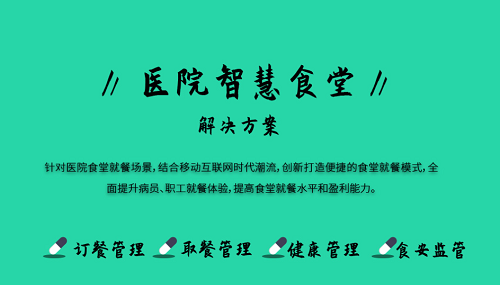 // 医院智慧食堂 //

解决方案

针对医院食堂就餐场景，结合移动互联网时代潮流，创新打造便捷的食堂就餐模式，全面提升病员、职工就餐体验，提高食堂就餐水平和盈利能力。

订餐管理 取餐管理 健康管理 食安监管